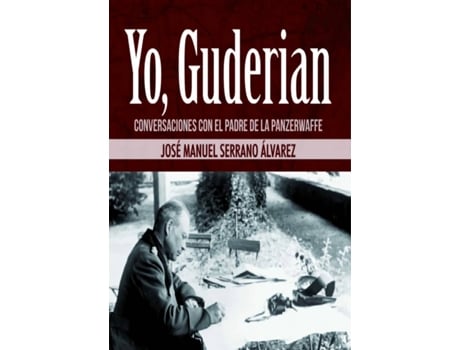 Yo, Guderian

CONVERSACIONES CON EL PADRE DE LA PANZERWAFFE

JOSÉ MANUEL SERRANO ÁLVAREZ